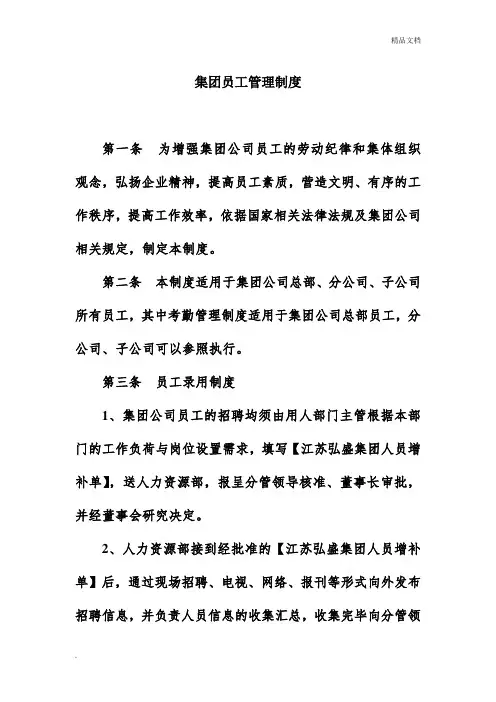 精品文档

集团员工管理制度

第一条　为增强集团公司员工的劳动纪律和集体组织观念，弘扬企业精神，提高员工素质，营造文明、有序的工作秩序，提高工作效率，依据国家相关法律法规及集团公司相关规定，制定本制度。

第二条　本制度适用于集团公司总部、分公司、子公司所有员工，其中考勤管理制度适用于集团公司总部员工，分公司、子公司可以参照执行。

第三条　员工录用制度

1、集团公司员工的招聘均须由用人部门主管根据本部门的工作负荷与岗位设置需求，填写【江苏弘盛集团人员增补单】，送人力资源部，报呈分管领导核准、董事长审批，并经董事会研究决定。

2、人力资源部接到经批准的【江苏弘盛集团人员增补单】后，通过现场招聘、电视、网络、报刊等形式向外发布招聘信息，并负责人员信息的收集汇总，收集完毕向分管领